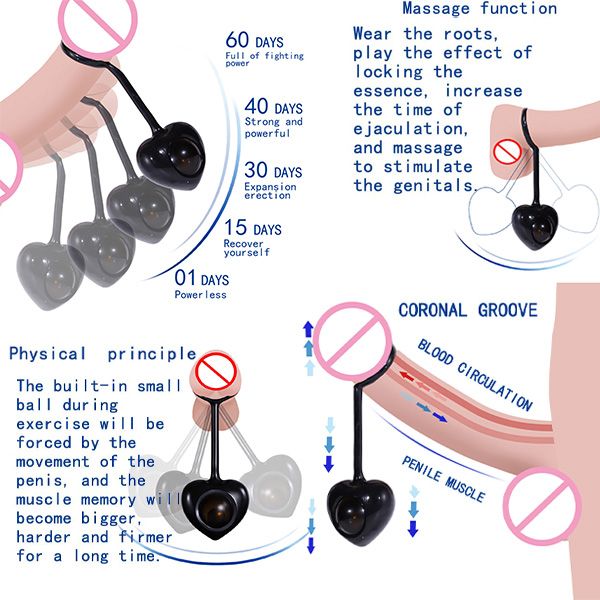 60 DAYS
Full of fighting power

40 DAYS
Strong and powerful

30 DAYS
Expansion erection

15 DAYS
Recover yourself

01 DAYS
Powerless

Massage function

Wear the roots, play the effect of locking the essence, increase the time of ejaculation, and massage to stimulate the genitals.

Physical principle

The built-in small ball during exercise will be forced by the movement of the penis, and the muscle memory will become bigger, harder and firmer for a long time.

CORONAL GROOVE

BLOOD CIRCULATION

PENILE MUSCLE